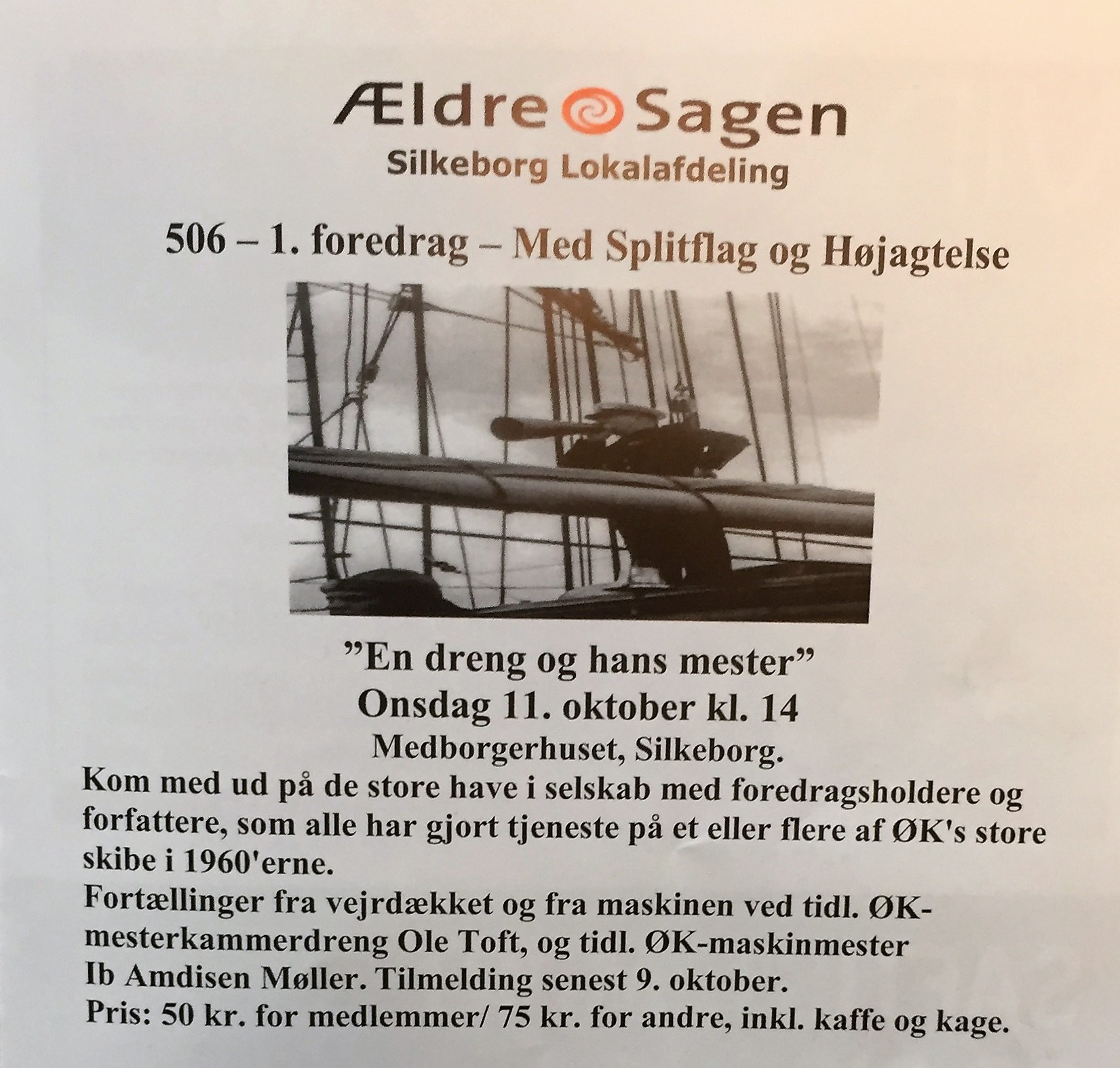 Ældre Sagen
Silkeborg Lokalafdeling

506 – 1. foredrag – Med Splitflag og Højagtelse

”En dreng og hans mester”
Onsdag 11. oktober kl. 14
Medborgerhuset, Silkeborg.

Kom med ud på de store have i selskab med foredragsholdere og forfattere, som alle har gjort tjeneste på et eller flere af ØK's store skibe i 1960'erne.
Fortællinger fra vejrdækket og fra maskinen ved tidl. ØK-mesterkammerdreng Ole Toft, og tidl. ØK-maskinmester Ib Amdisen Møller. Tilmelding senest 9. oktober.
Pris: 50 kr. for medlemmer/ 75 kr. for andre, inkl. kaffe og kage.